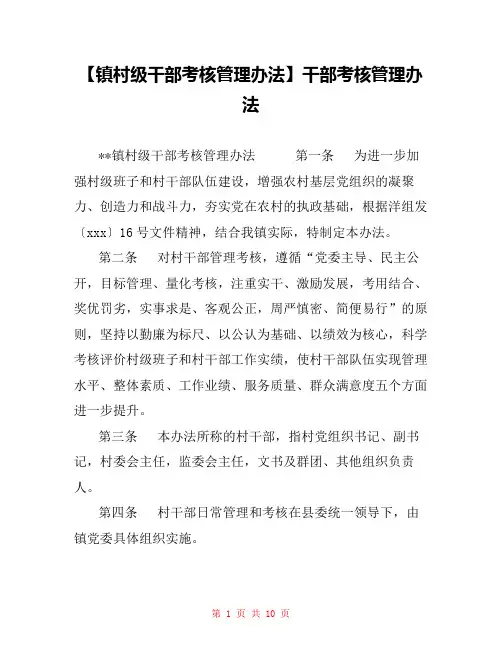 【镇村级干部考核管理办法】干部考核管理办法

**镇村级干部考核管理办法　　第一条　为进一步加强村级班子和村干部队伍建设，增强农村基层党组织的凝聚力、创造力和战斗力，夯实党在农村的执政基础，根据洋组发〔xxx〕16号文件精神，结合我镇实际，特制定本办法。

第二条　对村干部管理考核，遵循“党委主导、民主公开，目标管理、量化考核，注重实干、激励发展，考用结合、奖优罚劣，实事求是、客观公正，周严慎密、简便易行”的原则，坚持以勤廉为标尺、以公认为基础、以绩效为核心，科学考核评价村级班子和村干部工作实绩，使村干部队伍实现管理水平、整体素质、工作业绩、服务质量、群众满意度五个方面进一步提升。

第三条　本办法所称的村干部，指村党组织书记、副书记，村委会主任，监委会主任，文书及群团、其他组织负责人。

第四条　村干部日常管理和考核在县委统一领导下，由镇党委具体组织实施。

第 1 页 共 10 页